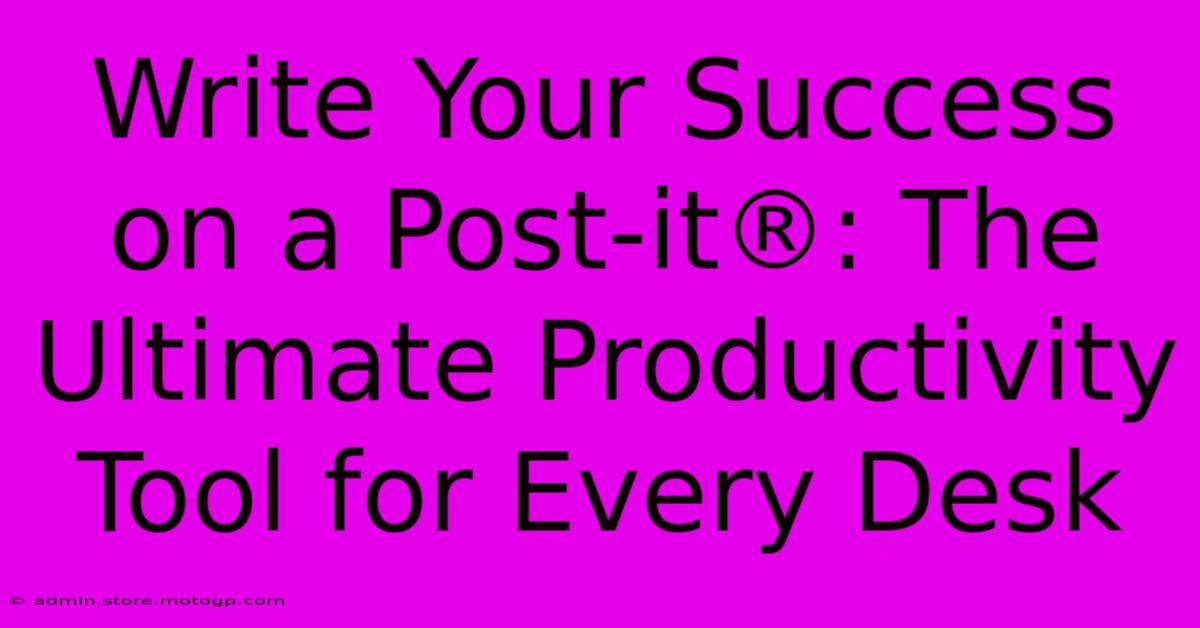 Write Your Success on a Post-it®: The Ultimate Productivity Tool for Every Desk

© admin.store.motogp.com